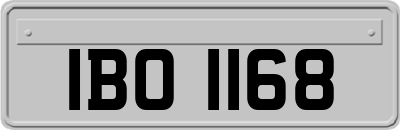 IBO 1168